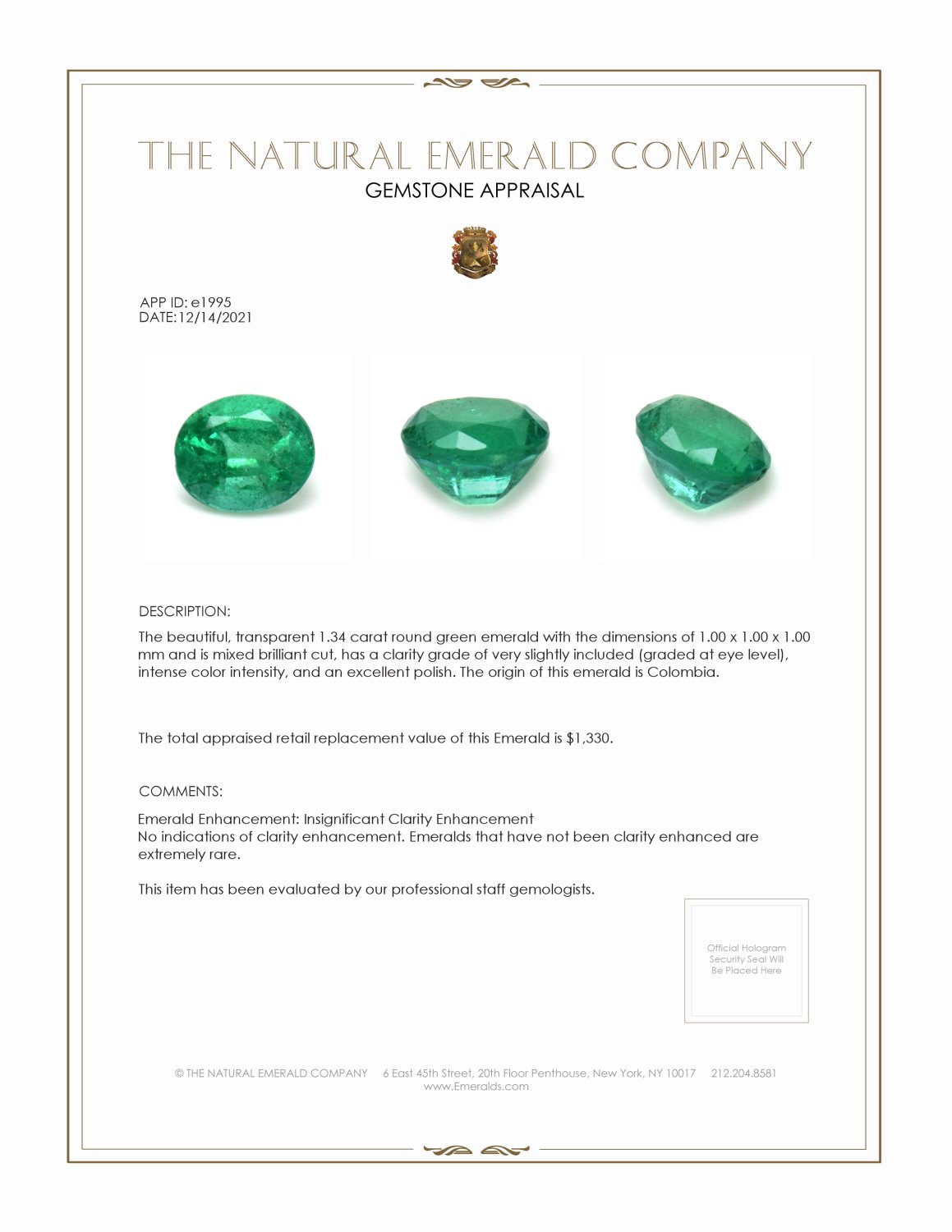 THE NATURAL EMERALD COMPANY
GEMSTONE APPRAISAL

APP ID: e1995
DATE:12/14/2021

DESCRIPTION:

The beautiful, transparent 1.34 carat round green emerald with the dimensions of 1.00 x 1.00 x 1.00 mm and is mixed brilliant cut, has a clarity grade of very slightly included (graded at eye level), intense color intensity, and an excellent polish. The origin of this emerald is Colombia.

The total appraised retail replacement value of this Emerald is $1,330.

COMMENTS:

Emerald Enhancement: Insignificant Clarity Enhancement
No indications of clarity enhancement. Emeralds that have not been clarity enhanced are extremely rare.

This item has been evaluated by our professional staff gemologists.

Official Hologram Security Seal Will Be Placed Here

© THE NATURAL EMERALD COMPANY 6 East 45th Street, 20th Floor Penthouse, New York, NY 10017 212.204.8581
www.Emeralds.com